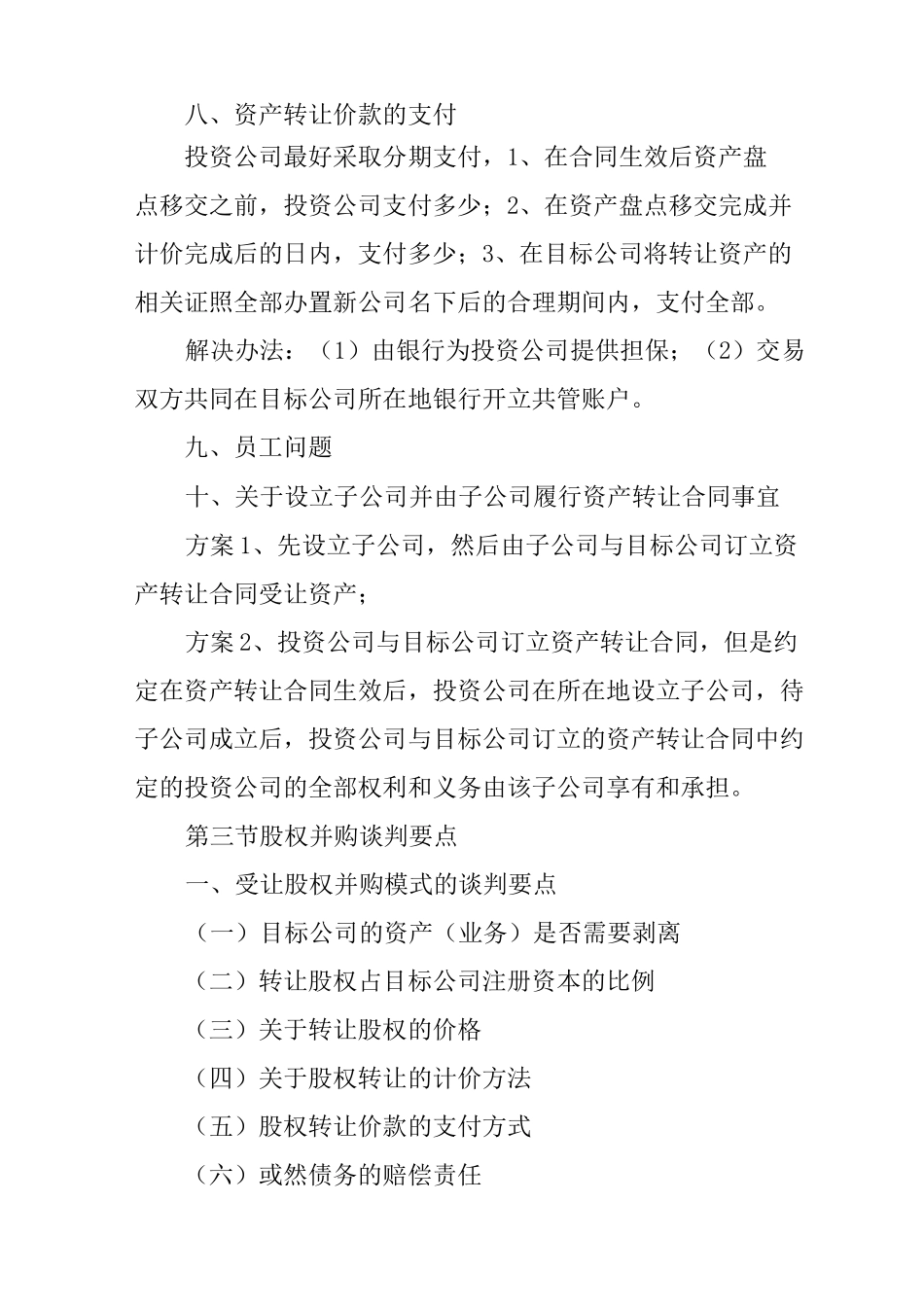 八、资产转让价款的支付

投资公司最好采取分期支付，1、在合同生效后资产盘点移交之前，投资公司支付多少；2、在资产盘点移交完成并计价完成后的日内，支付多少；3、在目标公司将转让资产的相关证照全部办置新公司名下后的合理期间内，支付全部。

解决办法：（1）由银行为投资公司提供担保；（2）交易双方共同在目标公司所在地银行开立共管账户。

九、员工问题

十、关于设立子公司并由子公司履行资产转让合同事宜

方案1、先设立子公司，然后由子公司与目标公司订立资产转让合同受让资产；

方案2、投资公司与目标公司订立资产转让合同，但是约定在资产转让合同生效后，投资公司在所在地设立子公司，待子公司成立后，投资公司与目标公司订立的资产转让合同中约定的投资公司的全部权利和义务由该子公司享有和承担。

第三节股权并购谈判要点

一、受让股权并购模式的谈判要点

（一）目标公司的资产（业务）是否需要剥离

（二）转让股权占目标公司注册资本的比例

（三）关于转让股权的价格

（四）关于股权转让的计价方法

（五）股权转让价款的支付方式

（六）或然债务的赔偿责任